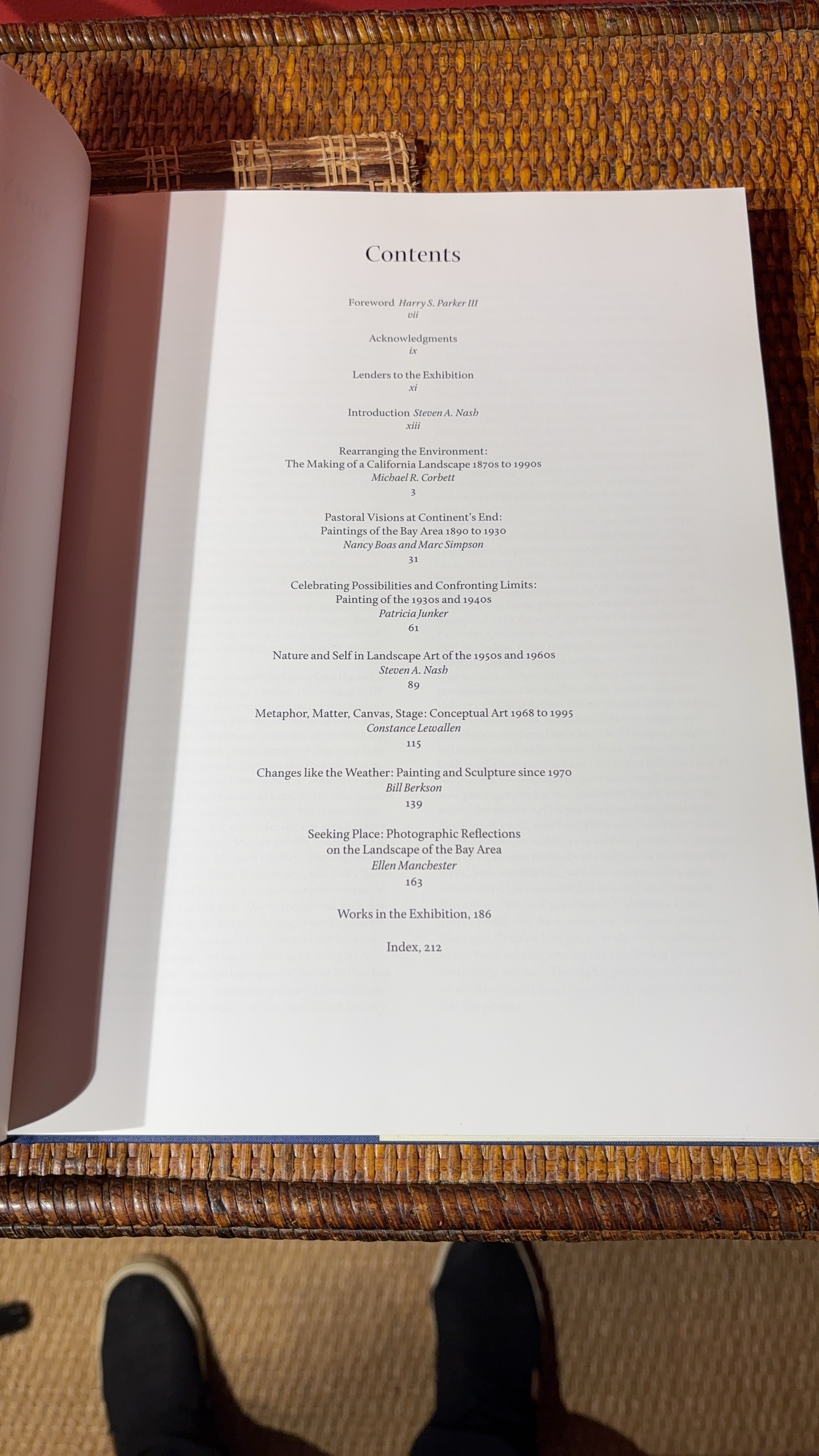 Contents

Foreword Harry S. Parker III
vii

Acknowledgments
ix

Lenders to the Exhibition
xi

Introduction Steven A. Nash
xiii

Rearranging the Environment:
The Making of a California Landscape 1870s to 1990s
Michael R. Corbett
3

Pastoral Visions at Continent's End:
Paintings of the Bay Area 1890 to 1930
Nancy Boas and Marc Simpson
31

Celebrating Possibilities and Confronting Limits:
Painting of the 1930s and 1940s
Patricia Junker
61

Nature and Self in Landscape Art of the 1950s and 1960s
Steven A. Nash
89

Metaphor, Matter, Canvas, Stage: Conceptual Art 1968 to 1995
Constance Lewallen
115

Changes like the Weather: Painting and Sculpture since 1970
Bill Berkson
139

Seeking Place: Photographic Reflections
on the Landscape of the Bay Area
Ellen Manchester
163

Works in the Exhibition, 186

Index, 212